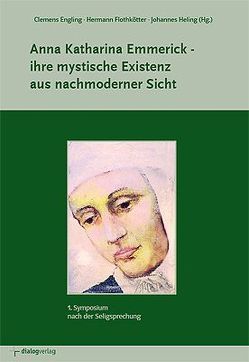 Clemens Engling · Hermann Flothkötter · Johannes Heling (Hg.)

Anna Katharina Emmerick - ihre mystische Existenz aus nachmoderner Sicht

1. Symposium nach der Seligsprechung

dialogverlag